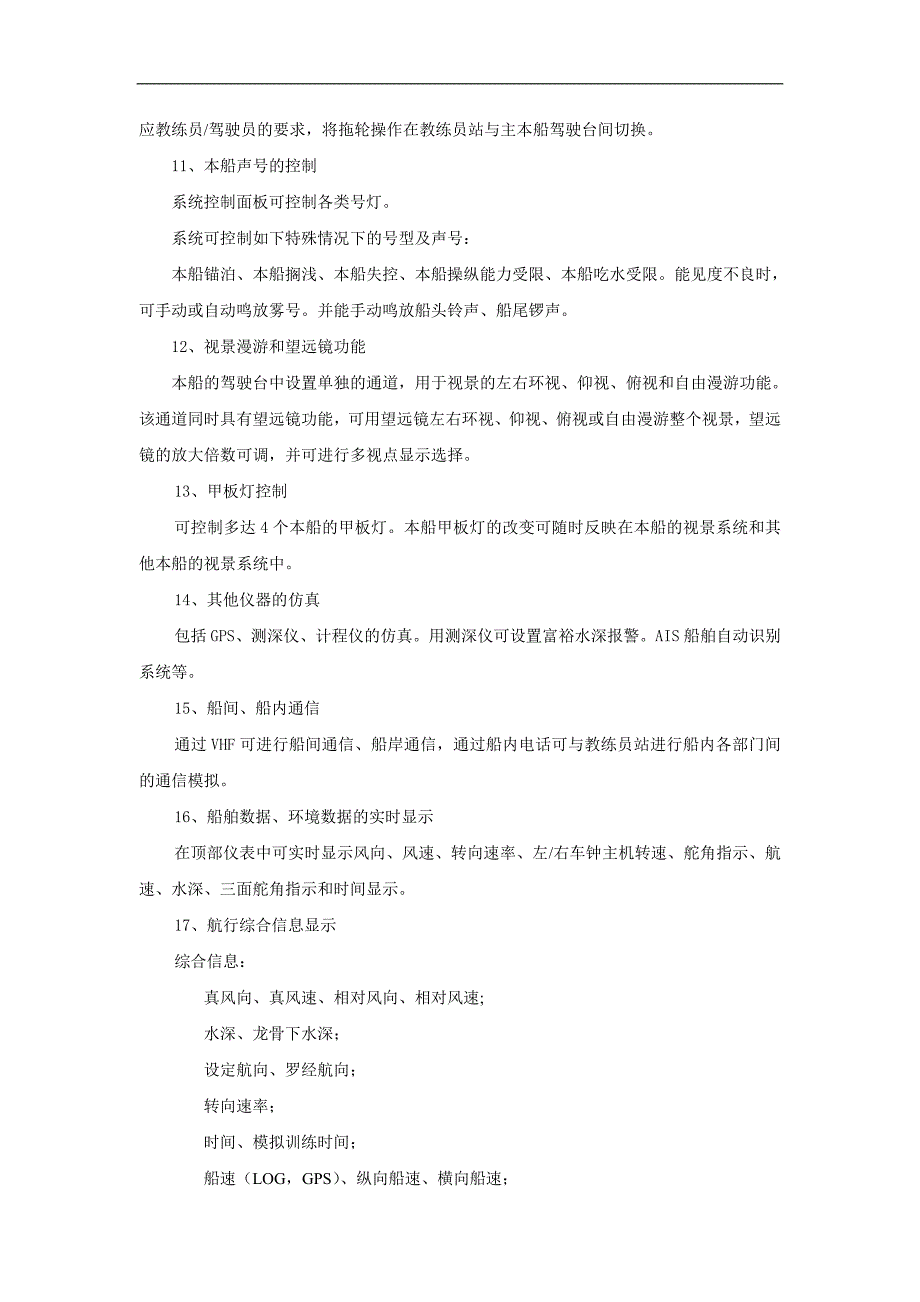 应教练员/驾驶员的要求，将拖轮操作在教练员站与主本船驾驶台间切换。

11、本船声号的控制

系统控制面板可控制各类号灯。

系统可控制如下特殊情况下的号型及声号：

本船锚泊、本船搁浅、本船失控、本船操纵能力受限、本船吃水受限。能见度不良时，可手动或自动鸣放雾号。并能手动鸣放船头铃声、船尾锣声。

12、视景漫游和望远镜功能

本船的驾驶台中设置单独的通道，用于视景的左右环视、仰视、俯视和自由漫游功能。该通道同时具有望远镜功能，可用望远镜左右环视、仰视、俯视或自由漫游整个视景，望远镜的放大倍数可调，并可进行多视点显示选择。

13、甲板灯控制

可控制多达 4 个本船的甲板灯。本船甲板灯的改变可随时反映在本船的视景系统和其他本船的视景系统中。

14、其他仪器的仿真

包括 GPS、测深仪、计程仪的仿真。用测深仪可设置富裕水深报警。AIS 船舶自动识别系统等。

15、船间、船内通信

通过 VHF 可进行船间通信、船岸通信，通过船内电话可与教练员站进行船内各部门间的通信模拟。

16、船舶数据、环境数据的实时显示

在顶部仪表中可实时显示风向、风速、转向速率、左/右车钟主机转速、舵角指示、航速、水深、三面舵角指示和时间显示。

17、航行综合信息显示

综合信息：

真风向、真风速、相对风向、相对风速；

水深、龙骨下水深；

设定航向、罗经航向；

转向速率；

时间、模拟训练时间；

船速（LOG，GPS）、纵向船速、横向船速；